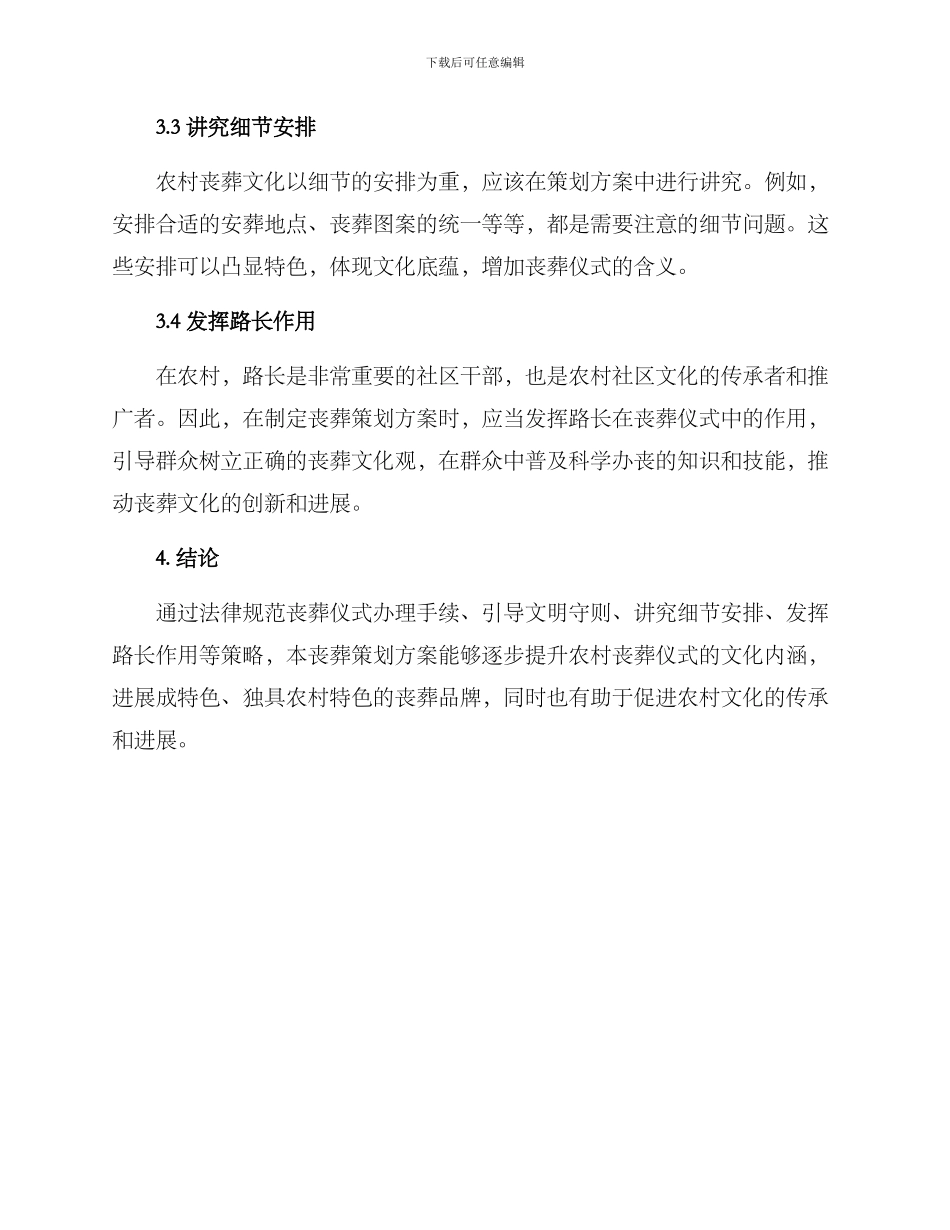 下载后可任意编辑

3.3 讲究细节安排

农村丧葬文化以细节的安排为重，应该在策划方案中进行讲究。例如，安排合适的安葬地点、丧葬图案的统一等等，都是需要注意的细节问题。这些安排可以凸显特色，体现文化底蕴，增加丧葬仪式的含义。

3.4 发挥路长作用

在农村，路长是非常重要的社区干部，也是农村社区文化的传承者和推广者。因此，在制定丧葬策划方案时，应当发挥路长在丧葬仪式中的作用，引导群众树立正确的丧葬文化观，在群众中普及科学办丧的知识和技能，推动丧葬文化的创新和进展。

4. 结论

通过法律规范丧葬仪式办理手续、引导文明守则、讲究细节安排、发挥路长作用等策略，本丧葬策划方案能够逐步提升农村丧葬仪式的文化内涵，进展成特色、独具农村特色的丧葬品牌，同时也有助于促进农村文化的传承和进展。